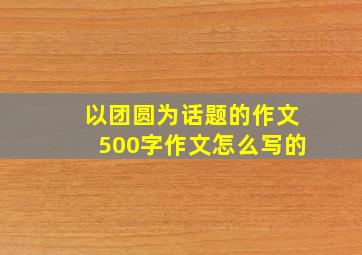 以团圆为话题的作文500字作文怎么写的